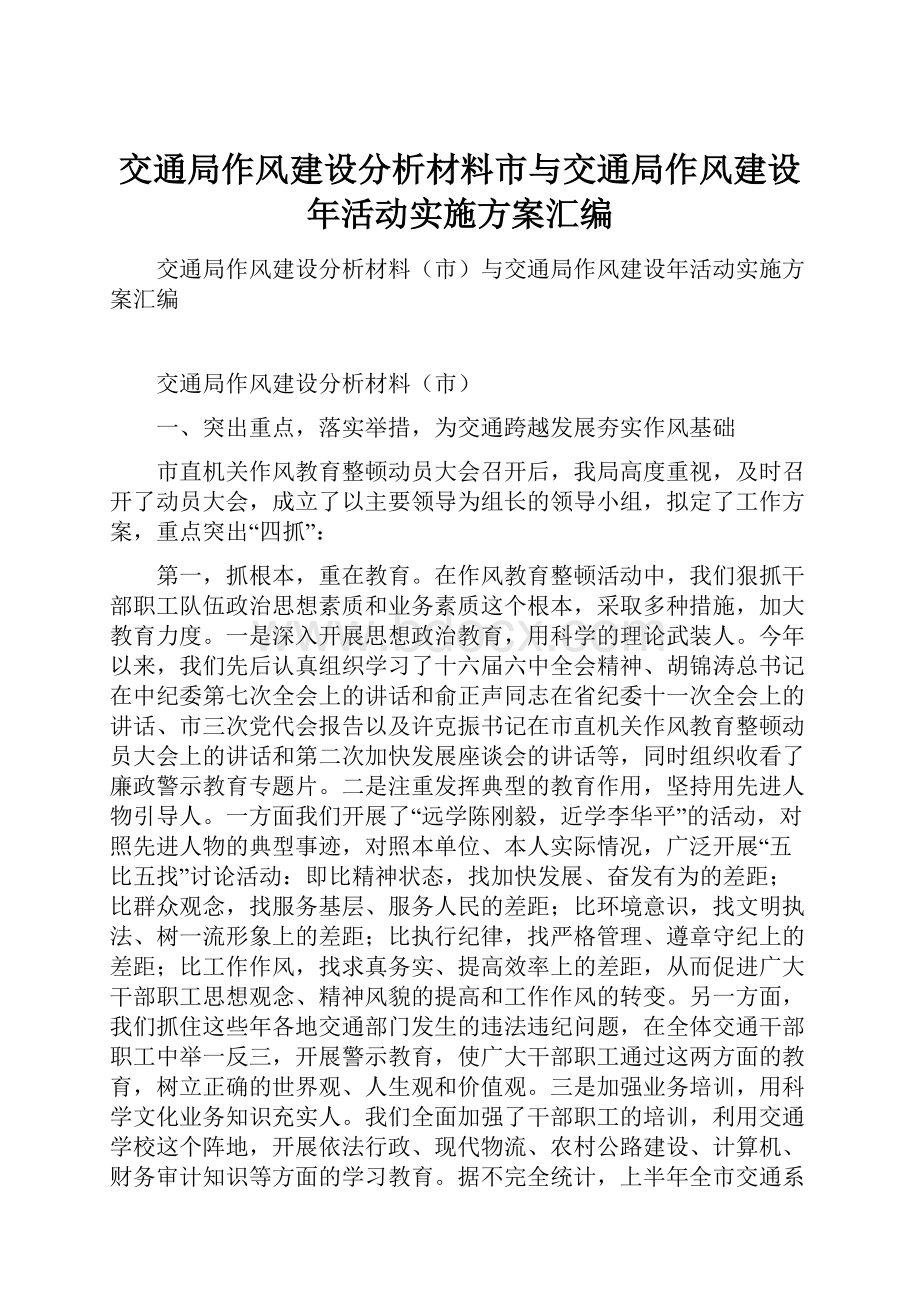 交通局作风建设分析材料市与交通局作风建设年活动实施方案汇编

交通局作风建设分析材料（市）与交通局作风建设年活动实施方案汇编

交通局作风建设分析材料（市）

一、突出重点，落实举措，为交通跨越发展夯实作风基础

市直机关作风教育整顿动员大会召开后，我局高度重视，及时召开了动员大会，成立了以主要领导为组长的领导小组，拟定了工作方案，重点突出“四抓”：

第一，抓根本，重在教育。在作风教育整顿活动中，我们狠抓干部职工队伍政治思想素质和业务素质这个根本，采取多种措施，加大教育力度。一是深入开展思想政治教育，用科学的理论武装人。今年以来，我们先后认真组织学习了十六届六中全会精神、胡锦涛总书记在中纪委第七次全会上的讲话和俞正声同志在省纪委十一次全会上的讲话、市三次党代会报告以及许克振书记在市直机关作风教育整顿动员大会上的讲话和第二次加快发展座谈会的讲话等，同时组织收看了廉政警示教育专题片。二是注重发挥典型的教育作用，坚持用先进人物引导人。一方面我们开展了“远学陈刚毅，近学李华平”的活动，对照先进人物的典型事迹，对照本单位、本人实际情况，广泛开展“五比五找”讨论活动：即比精神状态，找加快发展、奋发有为的差距；比群众观念，找服务基层、服务人民的差距；比环境意识，找文明执法、树一流形象上的差距；比执行纪律，找严格管理、遵章守纪上的差距；比工作作风，找求真务实、提高效率上的差距，从而促进广大干部职工思想观念、精神风貌的提高和工作作风的转变。另一方面，我们抓住这些年各地交通部门发生的违法违纪问题，在全体交通干部职工中举一反三，开展警示教育，使广大干部职工通过这两方面的教育，树立正确的世界观、人生观和价值观。三是加强业务培训，用科学文化业务知识充实人。我们全面加强了干部职工的培训，利用交通学校这个阵地，开展依法行政、现代物流、农村公路建设、计算机、财务审计知识等方面的学习教育。据不完全统计，上半年全市交通系